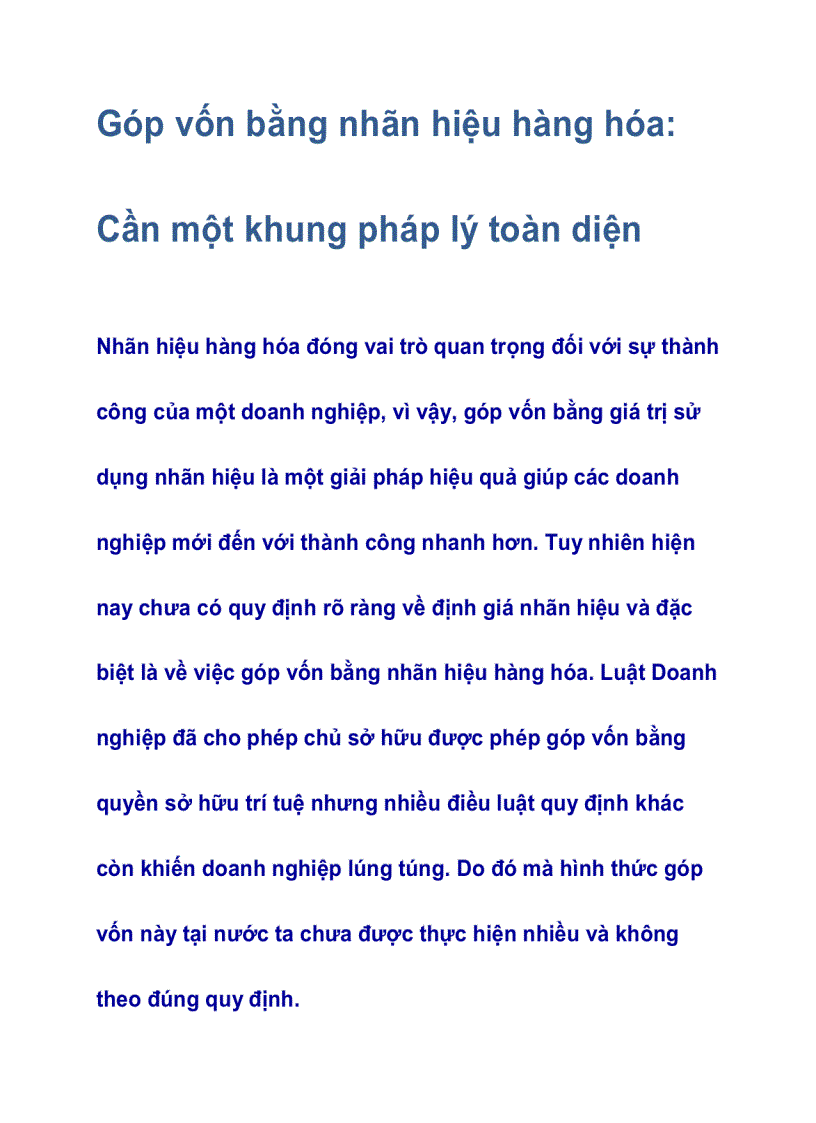 Góp vốn bằng nhãn hiệu hàng hóa:

Cần một khung pháp lý toàn diện

Nhãn hiệu hàng hóa đóng vai trò quan trọng đối với sự thành công của một doanh nghiệp, vì vậy, góp vốn bằng giá trị sử dụng nhãn hiệu là một giải pháp hiệu quả giúp các doanh nghiệp mới đến với thành công nhanh hơn. Tuy nhiên hiện nay chưa có quy định rõ ràng về định giá nhãn hiệu và đặc biệt là về việc góp vốn bằng nhãn hiệu hàng hóa. Luật Doanh nghiệp đã cho phép chủ sở hữu được phép góp vốn bằng quyền sở hữu trí tuệ nhưng nhiều điều luật quy định khác còn khiến doanh nghiệp lúng túng. Do đó mà hình thức góp vốn này tại nước ta chưa được thực hiện nhiều và không theo đúng quy định.